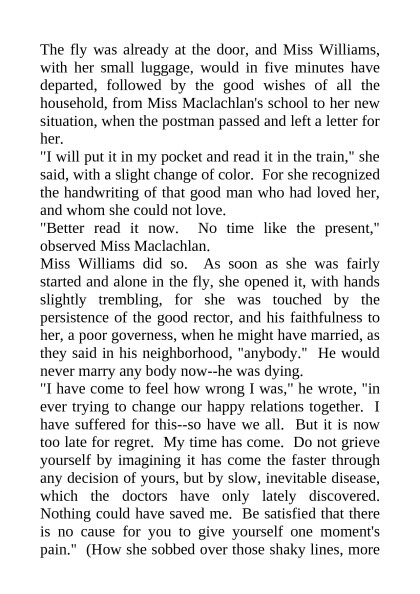 The fly was already at the door, and Miss Williams, with her small luggage, would in five minutes have departed, followed by the good wishes of all the household, from Miss Maclachlan's school to her new situation, when the postman passed and left a letter for her.
"I will put it in my pocket and read it in the train," she said, with a slight change of color. For she recognized the handwriting of that good man who had loved her, and whom she could not love.
"Better read it now. No time like the present," observed Miss Maclachlan.
Miss Williams did so. As soon as she was fairly started and alone in the fly, she opened it, with hands slightly trembling, for she was touched by the persistence of the good rector, and his faithfulness to her, a poor governess, when he might have married, as they said in his neighborhood, "anybody." He would never marry any body now--he was dying.
"I have come to feel how wrong I was," he wrote, "in ever trying to change our happy relations together. I have suffered for this--so have we all. But it is now too late for regret. My time has come. Do not grieve yourself by imagining it has come the faster through any decision of yours, but by slow, inevitable disease, which the doctors have only lately discovered. Nothing could have saved me. Be satisfied that there is no cause for you to give yourself one moment's pain." (How she sobbed over those shaky lines, more